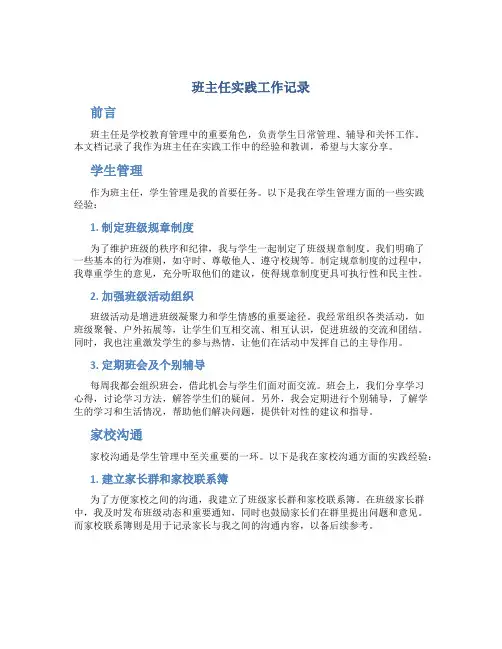 班主任实践工作记录

前言

班主任是学校教育管理中的重要角色，负责学生日常管理、辅导和关怀工作。本文档记录了我作为班主任在实践工作中的经验和教训，希望与大家分享。

学生管理

作为班主任，学生管理是我的首要任务。以下是我在学生管理方面的一些实践经验：

1. 制定班级规章制度

为了维护班级的秩序和纪律，我与学生一起制定了班级规章制度。我们明确了一些基本的行为准则，如守时、尊敬他人、遵守校规等。制定规章制度的过程中，我尊重学生的意见，充分听取他们的建议，使得规章制度更具可执行性和民主性。

2. 加强班级活动组织

班级活动是增进班级凝聚力和学生情感的重要途径。我经常组织各类活动，如班级聚餐、户外拓展等，让学生们互相交流、相互认识，促进班级的交流和团结。同时，我也注重激发学生的参与热情，让他们在活动中发挥自己的主导作用。

3. 定期班会及个别辅导

每周我都会组织班会，借此机会与学生们面对面交流。班会上，我们分享学习心得，讨论学习方法，解答学生们的疑问。另外，我会定期进行个别辅导，了解学生的学习和生活情况，帮助他们解决问题，提供针对性的建议和指导。

家校沟通

家校沟通是学生管理中至关重要的一环。以下是我在家校沟通方面的实践经验：

1. 建立家长群和家校联系簿

为了方便家校之间的沟通，我建立了班级家长群和家校联系簿。在班级家长群中，我及时发布班级动态和重要通知，同时也鼓励家长们在群里提出问题和意见。而家校联系簿则是用于记录家长与我之间的沟通内容，以备后续参考。